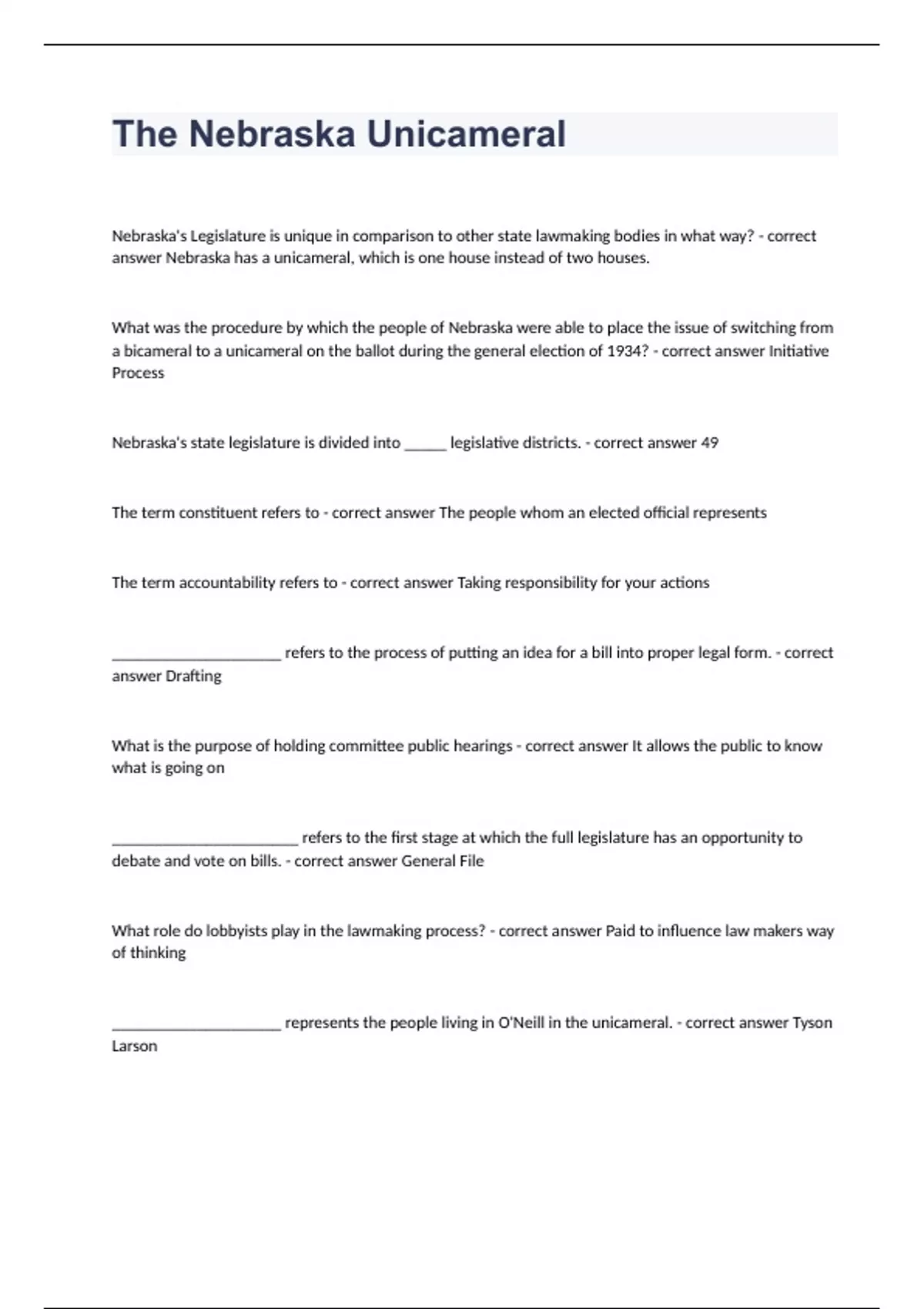 The Nebraska Unicameral

Nebraska's Legislature is unique in comparison to other state lawmaking bodies in what way? - correct answer Nebraska has a unicameral, which is one house instead of two houses.

What was the procedure by which the people of Nebraska were able to place the issue of switching from a bicameral to a unicameral on the ballot during the general election of 1934? - correct answer Initiative Process

Nebraska's state legislature is divided into _____ legislative districts. - correct answer 49

The term constituent refers to - correct answer The people whom an elected official represents

The term accountability refers to - correct answer Taking responsibility for your actions

____________________ refers to the process of putting an idea for a bill into proper legal form. - correct answer Drafting

What is the purpose of holding committee public hearings - correct answer It allows the public to know what is going on

______________________ refers to the first stage at which the full legislature has an opportunity to debate and vote on bills. - correct answer General File

What role do lobbyists play in the lawmaking process? - correct answer Paid to influence law makers way of thinking

____________________ represents the people living in O'Neill in the unicameral. - correct answer Tyson Larson